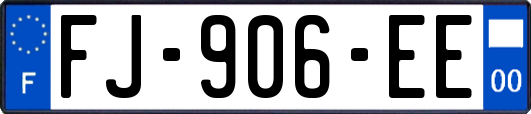 F

FJ-906-EE

00